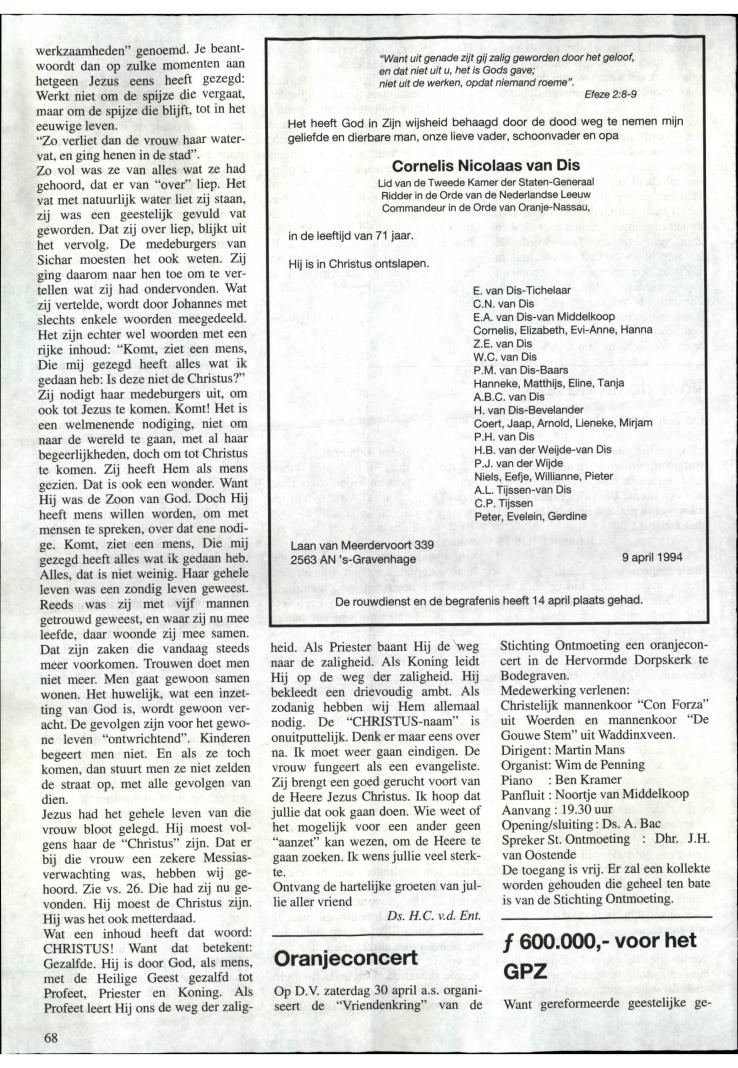 werkzaamheden" genoemd. Je beantwoordt dan op zulke momenten aan hetgeen Jezus eens heeft gezegd: Werkt niet om de spijze die vergaat, maar om de spijze die blijft, tot in het eeuwige leven.
"Zo verliet dan de vrouw haar watervat, en ging henen in de stad".
Zo vol was ze van alles wat ze had gehoord, dat er van "over" liep. Het vat met natuurlijk water liet zij staan, zij was een geestelijk gevuld vat geworden. Dat zij over liep, blijkt uit het vervolg. De medeburgers van Sichar moesten het ook weten. Zij ging daarom naar hen toe om te vertellen wat zij had ondervonden. Wat zij vertelde, wordt door Johannes met slechts enkele woorden meegedeeld. Het zijn echter wel woorden met een rijke inhoud: "Komt, ziet een mens, Die mij gezegd heeft alles wat ik gedaan heb: Is deze niet de Christus?" Zij nodigt haar medeburgers uit, om ook tot Jezus te komen. Komt! Het is een welmenende nodiging, niet om naar de wereld te gaan, met al haar begeerlijkheden, doch om tot Christus te komen. Zij heeft Hem als mens gezien. Dat is ook een wonder. Want Hij was de Zoon van God. Doch Hij heeft mens willen worden, om met mensen te spreken, over dat ene nodige. Komt, ziet een mens, Die mij gezegd heeft alles wat ik gedaan heb. Alles, dat is niet weinig. Haar gehele leven was een zondig leven geweest. Reeds was zij met vijf mannen getrouwd geweest, en waar zij nu mee leefde, daar woonde zij mee samen. Dat zijn zaken die vandaag steeds meer voorkomen. Trouwen doet men niet meer. Men gaat gewoon samen wonen. Het huwelijk, wat een inzetting van God is, wordt gewoon veracht. De gevolgen zijn voor het gewone leven "ontwrichtend". Kinderen begeert men niet. En als ze toch komen, dan stuurt men ze niet zelden de straat op, met alle gevolgen van dien.
Jezus had het gehele leven van die vrouw bloot gelegd. Hij moest volgens haar de "Christus" zijn. Dat er bij die vrouw een zekere Messiasverwachting was, hebben wij gehoord. Zie vs. 26. Die had zij nu gevonden. Hij moest de Christus zijn. Hij was het ook metterdaad.
Wat een inhoud heeft dat woord: CHRISTUS! Want dat betekent: Gezalfde. Hij is door God, als mens, met de Heilige Geest gezalfd tot Profeet, Priester en Koning. Als Profeet leert Hij ons de weg der zaligheid. Als Priester baant Hij de weg naar de zaligheid. Als Koning leidt Hij op de weg der zaligheid. Hij bekleedt een drievoudig ambt. Als zodanig hebben wij Hem allemaal nodig. De "CHRISTUS-naam" is onuitputtelijk. Denk er maar eens over na. Ik moet weer gaan eindigen. De vrouw fungeert als een evangeliste. Zij brengt een goed gerucht voort van de Heere Jezus Christus. Ik hoop dat jullie dat ook gaan doen. Wie weet of het mogelijk voor een ander geen "aanzet" kan wezen, om de Heere te gaan zoeken. Ik wens jullie veel sterkte.
Ontvang de hartelijke groeten van jullie aller vriend
Ds. H.C. v.d. Ent.

"Want uit genade zijt gij zalig geworden door het geloof, en dat niet uit u, het is Gods gave; niet uit de werken, opdat niemand roeme".
Efeze 2:8-9

Het heeft God in Zijn wijsheid behaagd door de dood weg te nemen mijn geliefde en dierbare man, onze lieve vader, schoonvader en opa

Cornelis Nicolaas van Dis
Lid van de Tweede Kamer der Staten-Generaal
Ridder in de Orde van de Nederlandse Leeuw
Commandeur in de Orde van Oranje-Nassau,

in de leeftijd van 71 jaar.

Hij is in Christus ontslapen.

E. van Dis-Tichelaar
C.N. van Dis
E.A. van Dis-van Middelkoop
Cornelis, Elizabeth, Evi-Anne, Hanna
Z.E. van Dis
W.C. van Dis
P.M. van Dis-Baars
Hanneke, Matthijs, Eline, Tanja
A.B.C. van Dis
H. van Dis-Bevelander
Coert, Jaap, Arnold, Lieneke, Mirjam
P.H. van Dis
H.B. van der Weijde-van Dis
P.J. van der Wijde
Niels, Eefje, Willianne, Pieter
A.L. Tijssen-van Dis
C.P. Tijssen
Peter, Evelein, Gerdine

Laan van Meerdervoort 339
2563 AN 's-Gravenhage
9 april 1994

De rouwdienst en de begrafenis heeft 14 april plaats gehad.

Oranjeconcert

Op D.V. zaterdag 30 april a.s. organiseert de "Vriendenkring" van de Stichting Ontmoeting een oranjeconcert in de Hervormde Dorpskerk te Bodegraven.
Medewerking verlenen:
Christelijk mannenkoor "Con Forza" uit Woerden en mannenkoor "De Gouwe Stem" uit Waddinxveen.
Dirigent: Martin Mans
Organist: Wim de Penning
Piano : Ben Kramer
Panfluit : Noortje van Middelkoop
Aanvang : 19.30 uur
Opening/sluiting : Ds. A. Bac
Spreker St. Ontmoeting : Dhr. J.H. van Oostende
De toegang is vrij. Er zal een kollekte worden gehouden die geheel ten bate is van de Stichting Ontmoeting.

ƒ 600.000,- voor het GPZ

Want gereformeerde geestelijke ge-

68